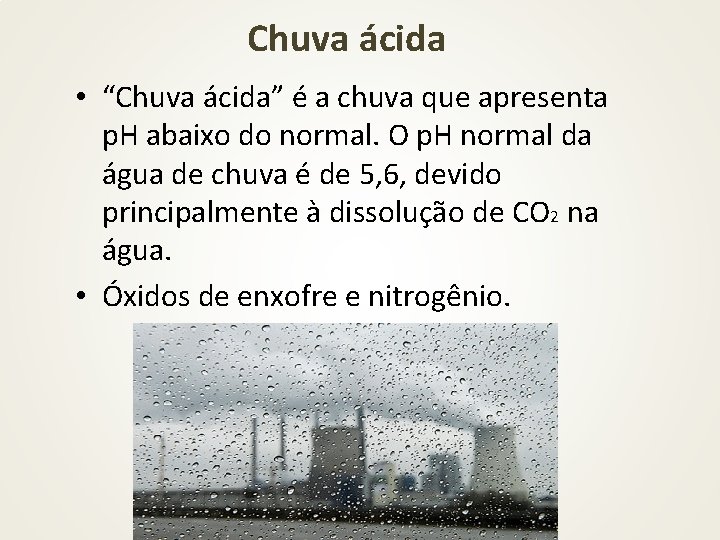 Chuva ácida

• “Chuva ácida” é a chuva que apresenta pH abaixo do normal. O pH normal da água de chuva é de 5,6, devido principalmente à dissolução de $CO_2$ na água.

• Óxidos de enxofre e nitrogênio.